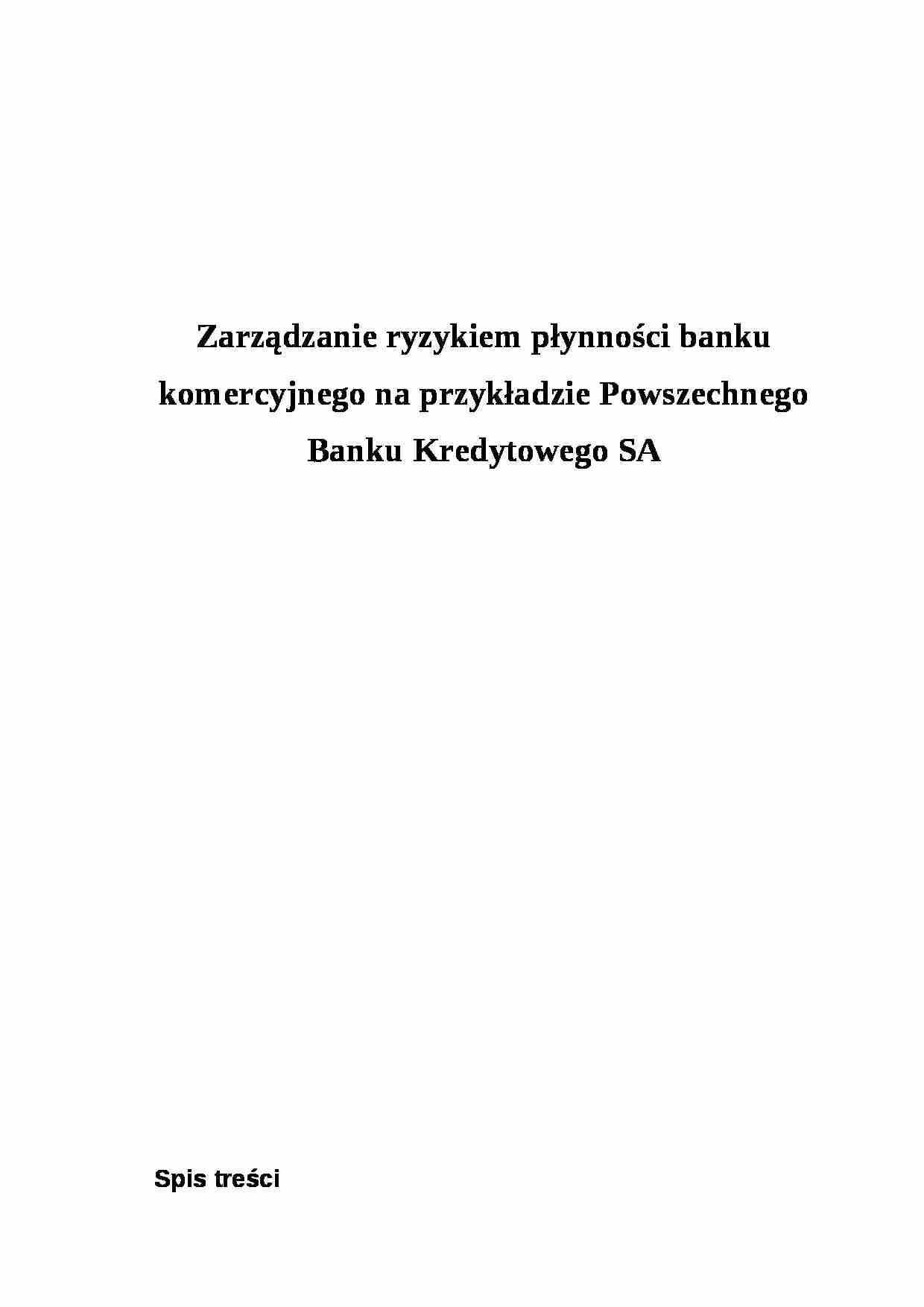 Zarządzanie ryzykiem płynności banku komercyjnego na przykładzie Powszechnego Banku Kredytowego SA

Spis treści